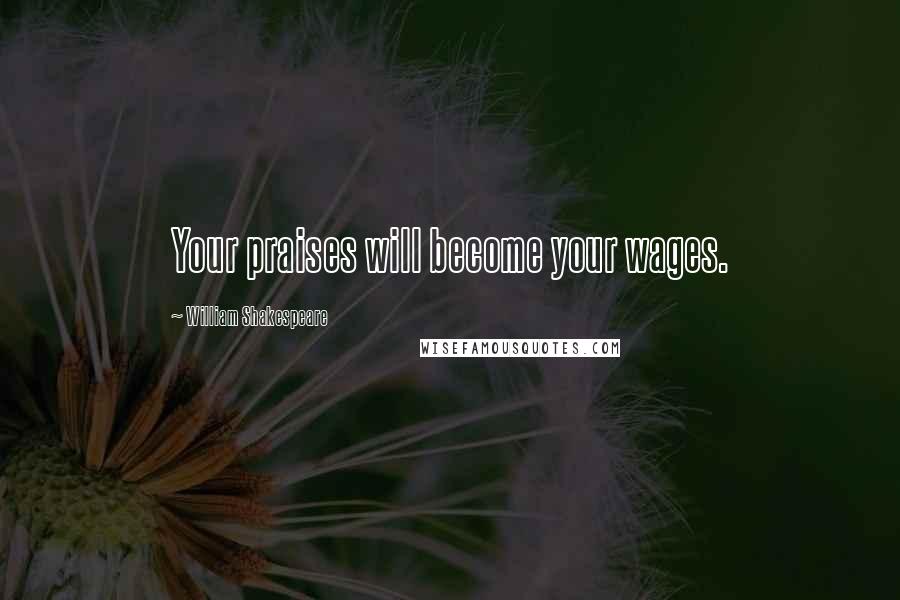 Your praises will become your wages.

~ William Shakespeare

WISEFAMOUSQUOTES.COM